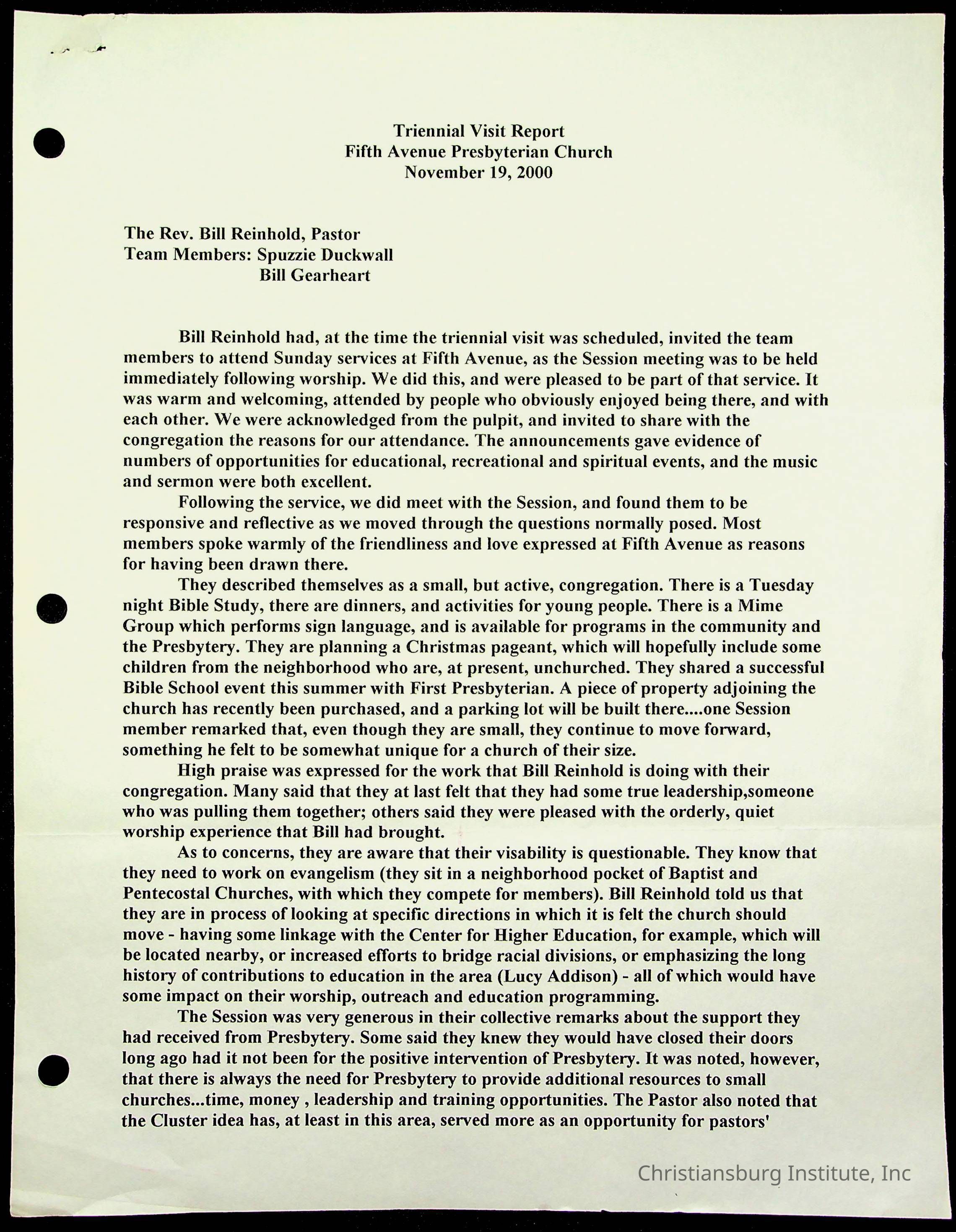 Triennial Visit Report
Fifth Avenue Presbyterian Church
November 19, 2000

The Rev. Bill Reinhold, Pastor
Team Members: Spuzzie Duckwall
Bill Gearheart

Bill Reinhold had, at the time the triennial visit was scheduled, invited the team members to attend Sunday services at Fifth Avenue, as the Session meeting was to be held immediately following worship. We did this, and were pleased to be part of that service. It was warm and welcoming, attended by people who obviously enjoyed being there, and with each other. We were acknowledged from the pulpit, and invited to share with the congregation the reasons for our attendance. The announcements gave evidence of numbers of opportunities for educational, recreational and spiritual events, and the music and sermon were both excellent.

Following the service, we did meet with the Session, and found them to be responsive and reflective as we moved through the questions normally posed. Most members spoke warmly of the friendliness and love expressed at Fifth Avenue as reasons for having been drawn there.

They described themselves as a small, but active, congregation. There is a Tuesday night Bible Study, there are dinners, and activities for young people. There is a Mime Group which performs sign language, and is available for programs in the community and the Presbytery. They are planning a Christmas pageant, which will hopefully include some children from the neighborhood who are, at present, unchurched. They shared a successful Bible School event this summer with First Presbyterian. A piece of property adjoining the church has recently been purchased, and a parking lot will be built there....one Session member remarked that, even though they are small, they continue to move forward, something he felt to be somewhat unique for a church of their size.

High praise was expressed for the work that Bill Reinhold is doing with their congregation. Many said that they at last felt that they had some true leadership,someone who was pulling them together; others said they were pleased with the orderly, quiet worship experience that Bill had brought.

As to concerns, they are aware that their visability is questionable. They know that they need to work on evangelism (they sit in a neighborhood pocket of Baptist and Pentecostal Churches, with which they compete for members). Bill Reinhold told us that they are in process of looking at specific directions in which it is felt the church should move - having some linkage with the Center for Higher Education, for example, which will be located nearby, or increased efforts to bridge racial divisions, or emphasizing the long history of contributions to education in the area (Lucy Addison) - all of which would have some impact on their worship, outreach and education programming.

The Session was very generous in their collective remarks about the support they had received from Presbytery. Some said they knew they would have closed their doors long ago had it not been for the positive intervention of Presbytery. It was noted, however, that there is always the need for Presbytery to provide additional resources to small churches...time, money , leadership and training opportunities. The Pastor also noted that the Cluster idea has, at least in this area, served more as an opportunity for pastors'

Christiansburg Institute, Inc